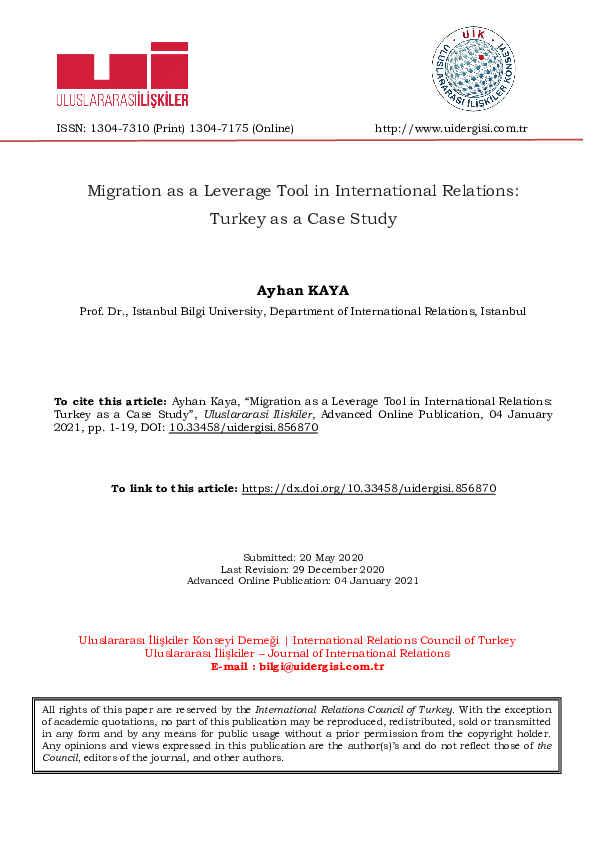 ULUSLARARASIİLİŞKİLER

UİK
ULUSLARARASI İLİŞKİLER KONSEYİ

ISSN: 1304-7310 (Print) 1304-7175 (Online)

http://www.uidergisi.com.tr

Migration as a Leverage Tool in International Relations: Turkey as a Case Study

Ayhan KAYA

Prof. Dr., Istanbul Bilgi University, Department of International Relations, Istanbul

To cite this article: Ayhan Kaya, “Migration as a Leverage Tool in International Relations: Turkey as a Case Study”, Uluslararasi Iliskiler, Advanced Online Publication, 04 January 2021, pp. 1-19, DOI: 10.33458/uidergisi.856870

To link to this article: https://dx.doi.org/10.33458/uidergisi.856870

Submitted: 20 May 2020
Last Revision: 29 December 2020
Advanced Online Publication: 04 January 2021

Uluslararası İlişkiler Konseyi Derneği | International Relations Council of Turkey
Uluslararası İlişkiler – Journal of International Relations
E-mail : bilgi@uidergisi.com.tr

All rights of this paper are reserved by the International Relations Council of Turkey. With the exception of academic quotations, no part of this publication may be reproduced, redistributed, sold or transmitted in any form and by any means for public usage without a prior permission from the copyright holder. Any opinions and views expressed in this publication are the author(s)’s and do not reflect those of the Council, editors of the journal, and other authors.